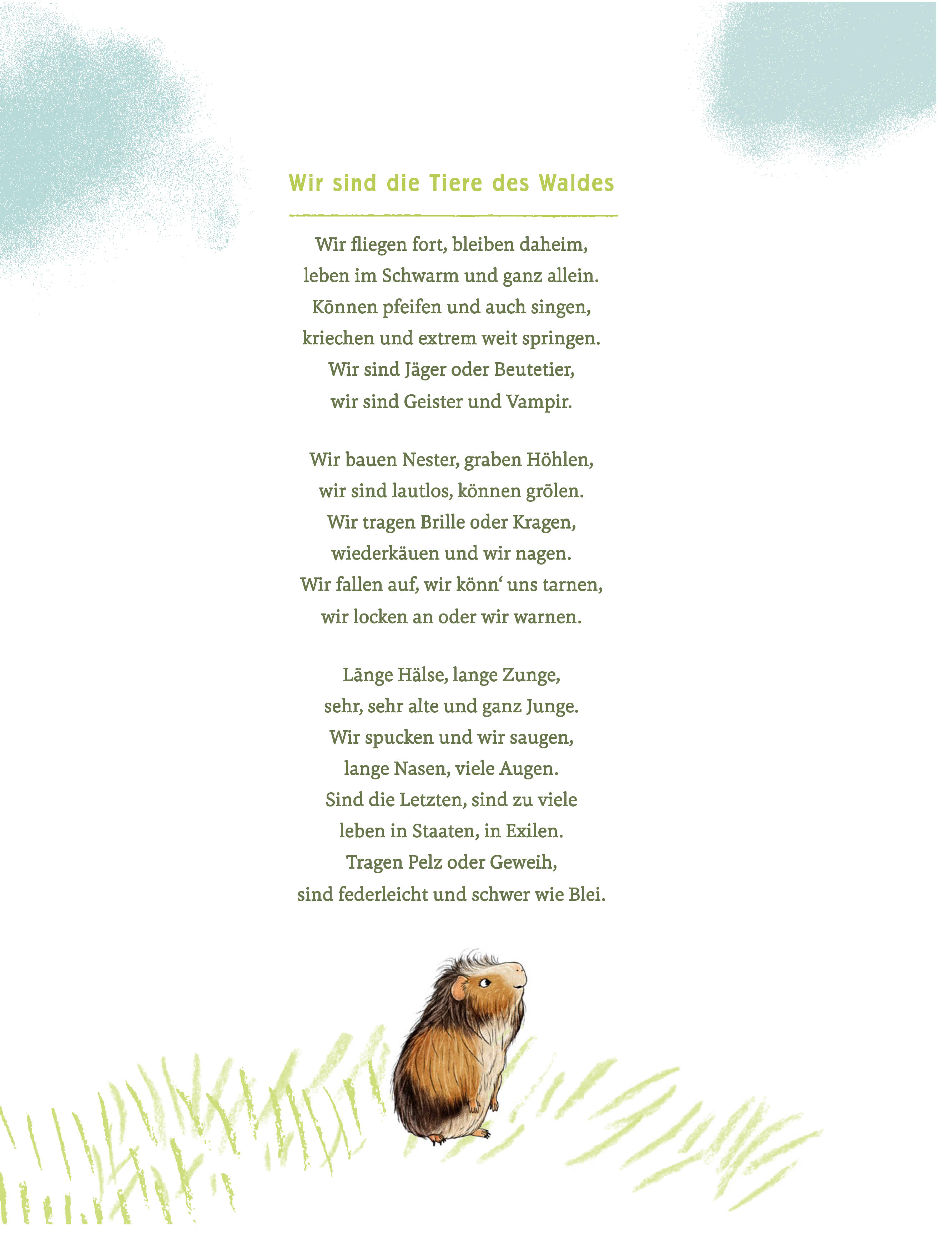 Wir sind die Tiere des Waldes

Wir fliegen fort, bleiben daheim,
leben im Schwarm und ganz allein.
Können pfeifen und auch singen,
kriechen und extrem weit springen.
Wir sind Jäger oder Beutetier,
wir sind Geister und Vampir.

Wir bauen Nester, graben Höhlen,
wir sind lautlos, können grölen.
Wir tragen Brille oder Kragen,
wiederkäuen und wir nagen.
Wir fallen auf, wir könn‘ uns tarnen,
wir locken an oder wir warnen.

Länge Hälse, lange Zunge,
sehr, sehr alte und ganz Junge.
Wir spucken und wir saugen,
lange Nasen, viele Augen.
Sind die Letzten, sind zu viele
leben in Staaten, in Exilen.
Tragen Pelz oder Geweih,
sind federleicht und schwer wie Blei.